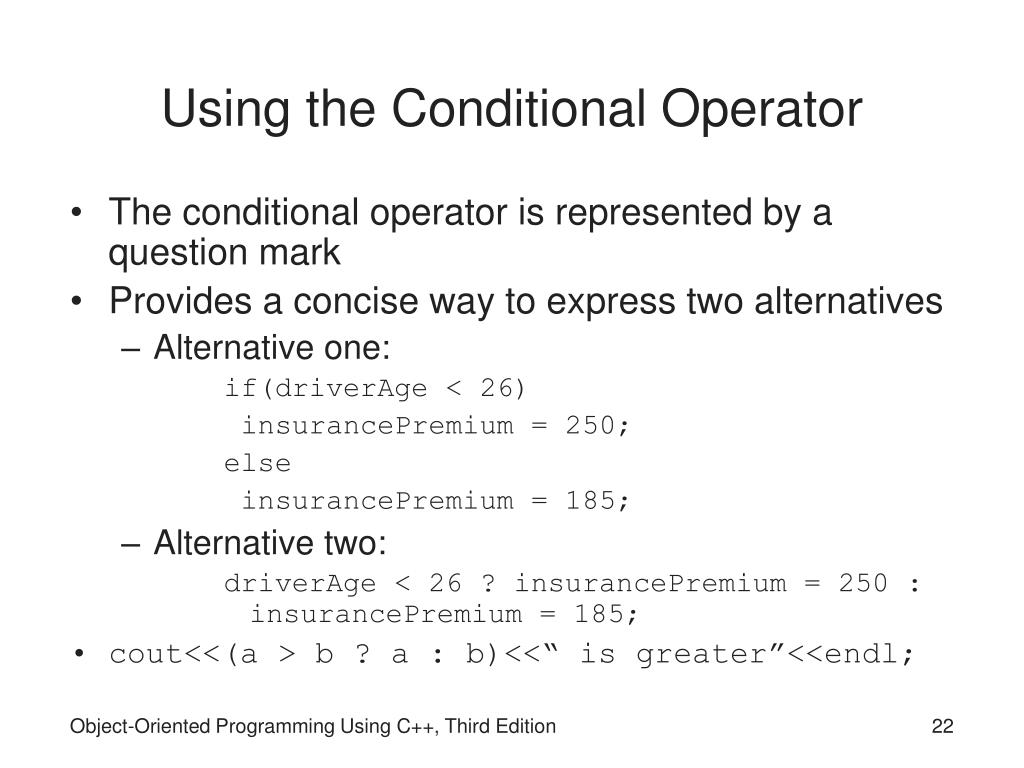 Using the Conditional Operator

• The conditional operator is represented by a question mark

• Provides a concise way to express two alternatives

– Alternative one:

if(driverAge < 26)
 insurancePremium = 250;
else
 insurancePremium = 185;

– Alternative two:

driverAge < 26 ? insurancePremium = 250 :
 insurancePremium = 185;

• cout<<(a > b ? a : b)<<“ is greater”<<endl;

Object-Oriented Programming Using C++, Third Edition

22